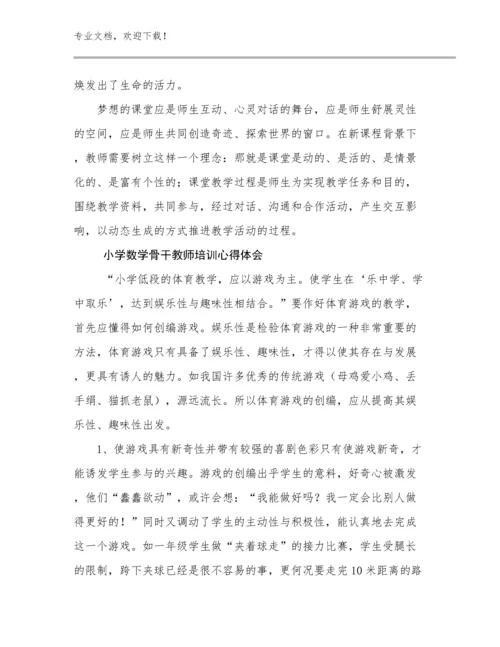 专业文档，欢迎下载！

焕发出了生命的活力。

梦想的课堂应是师生互动、心灵对话的舞台，应是师生舒展灵性的空间，应是师生共同创造奇迹、探索世界的窗口。在新课程背景下，教师需要树立这样一个理念：那就是课堂是动的、是活的、是情景化的、是富有个性的；课堂教学过程是师生为实现教学任务和目的，围绕教学资料，共同参与，经过对话、沟通和合作活动，产生交互影响，以动态生成的方式推进教学活动的过程。

小学数学骨干教师培训心得体会

“小学低段的体育教学，应以游戏为主。使学生在‘乐中学、学中取乐’，达到娱乐性与趣味性相结合。”要作好体育游戏的教学，首先应懂得如何创编游戏。娱乐性是检验体育游戏的一种非常重要的方法，体育游戏只有具备了娱乐性、趣味性，才得以使其存在与发展，更具有诱人的魅力。如我国许多优秀的传统游戏（母鸡爱小鸡、丢手绢、猫抓老鼠），源远流长。所以体育游戏的创编，应从提高其娱乐性、趣味性出发。

1、使游戏具有新奇性并带有较强的喜剧色彩只有使游戏新奇，才能诱发学生参与的兴趣。游戏的创编出乎学生的意料，好奇心被激发，他们“蠢蠢欲动”，或许会想：“我能做好吗？我一定会比别人做得更好的！”同时又调动了学生的主动性与积极性，能认真地去完成这一个游戏。如一年级学生做“夹着球走”的接力比赛，学生受腿长的限制，跨下夹球已经是很不容易的事，更何况要走完10米距离的路